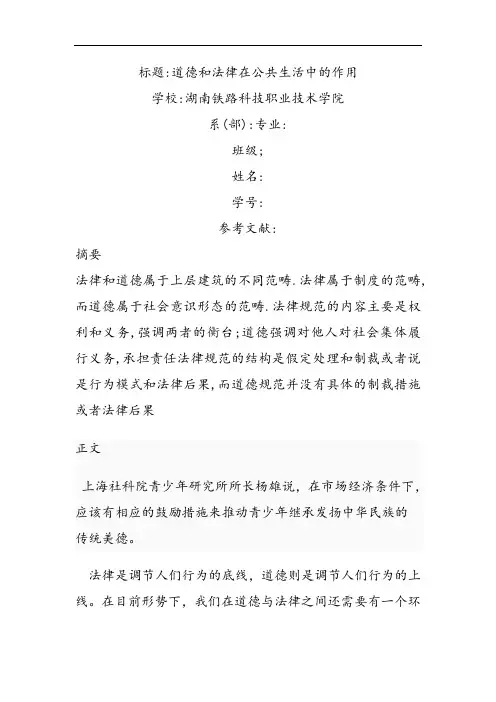 标题:道德和法律在公共生活中的作用

学校:湖南铁路科技职业技术学院

系(部):专业:

班级;

姓名:

学号:

参考文献:

摘要

法律和道德属于上层建筑的不同范畴.法律属于制度的范畴,而道德属于社会意识形态的范畴.法律规范的内容主要是权利和义务,强调两者的衡台;道德强调对他人对社会集体履行义务,承担责任法律规范的结构是假定处理和制裁或者说是行为模式和法律后果,而道德规范并没有具体的制裁措施或者法律后果

正文

上海社科院青少年研究所所长杨雄说,在市场经济条件下,应该有相应的鼓励措施来推动青少年继承发扬中华民族的传统美德。

法律是调节人们行为的底线,道德则是调节人们行为的上线。在目前形势下,我们在道德与法律之间还需要有一个环